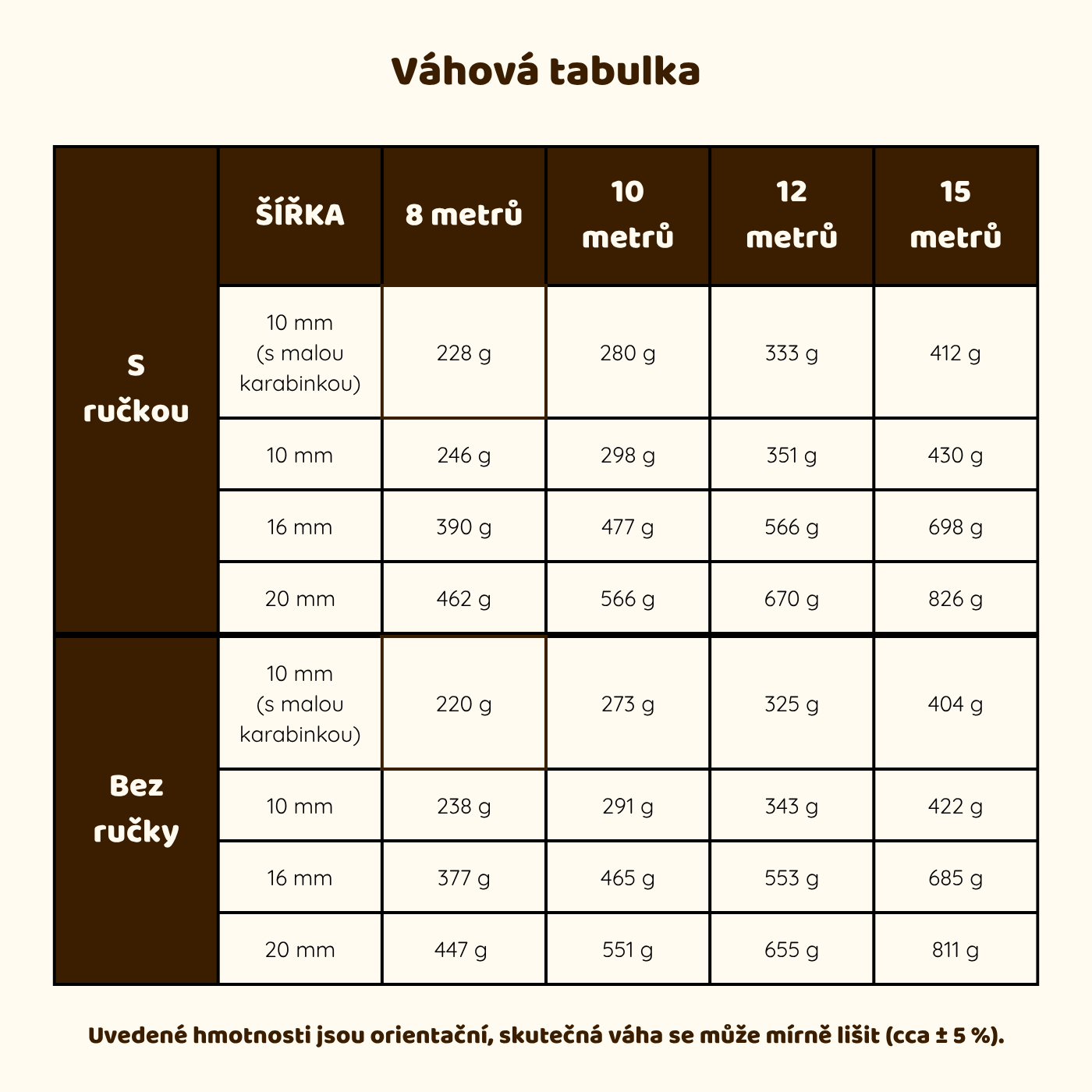 Váhová tabulka

| | ŠÍŘKA | 8 metrů | 10 metrů | 12 metrů | 15 metrů |
|---|---|---|---|---|---|
| S ručkou | 10 mm (s malou karabinkou) | 228 g | 280 g | 333 g | 412 g |
| | 10 mm | 246 g | 298 g | 351 g | 430 g |
| | 16 mm | 390 g | 477 g | 566 g | 698 g |
| | 20 mm | 462 g | 566 g | 670 g | 826 g |
| Bez ručky | 10 mm (s malou karabinkou) | 220 g | 273 g | 325 g | 404 g |
| | 10 mm | 238 g | 291 g | 343 g | 422 g |
| | 16 mm | 377 g | 465 g | 553 g | 685 g |
| | 20 mm | 447 g | 551 g | 655 g | 811 g |

Uvedené hmotnosti jsou orientační, skutečná váha se může mírně lišit (cca ± 5 %).